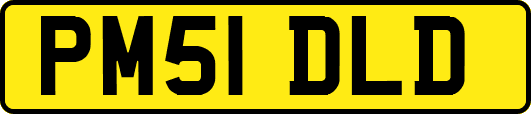 PM51 DLD